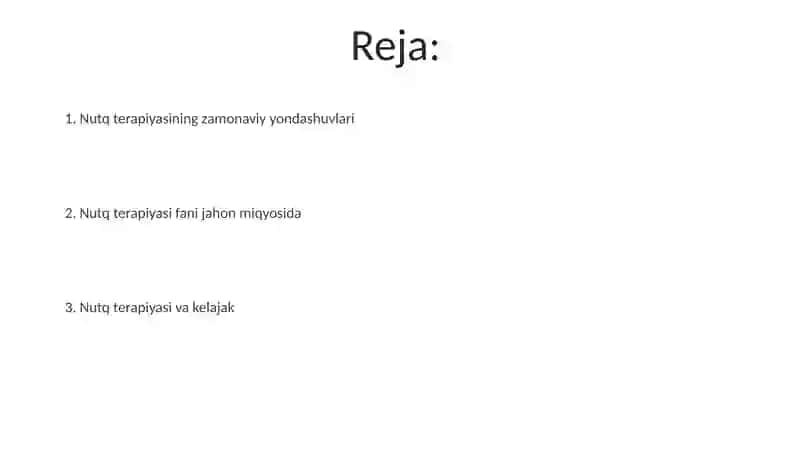 Reja:

1. Nutq terapiyasining zamonaviy yondashuvlari

2. Nutq terapiyasi fani jahon miqyosida

3. Nutq terapiyasi va kelajak